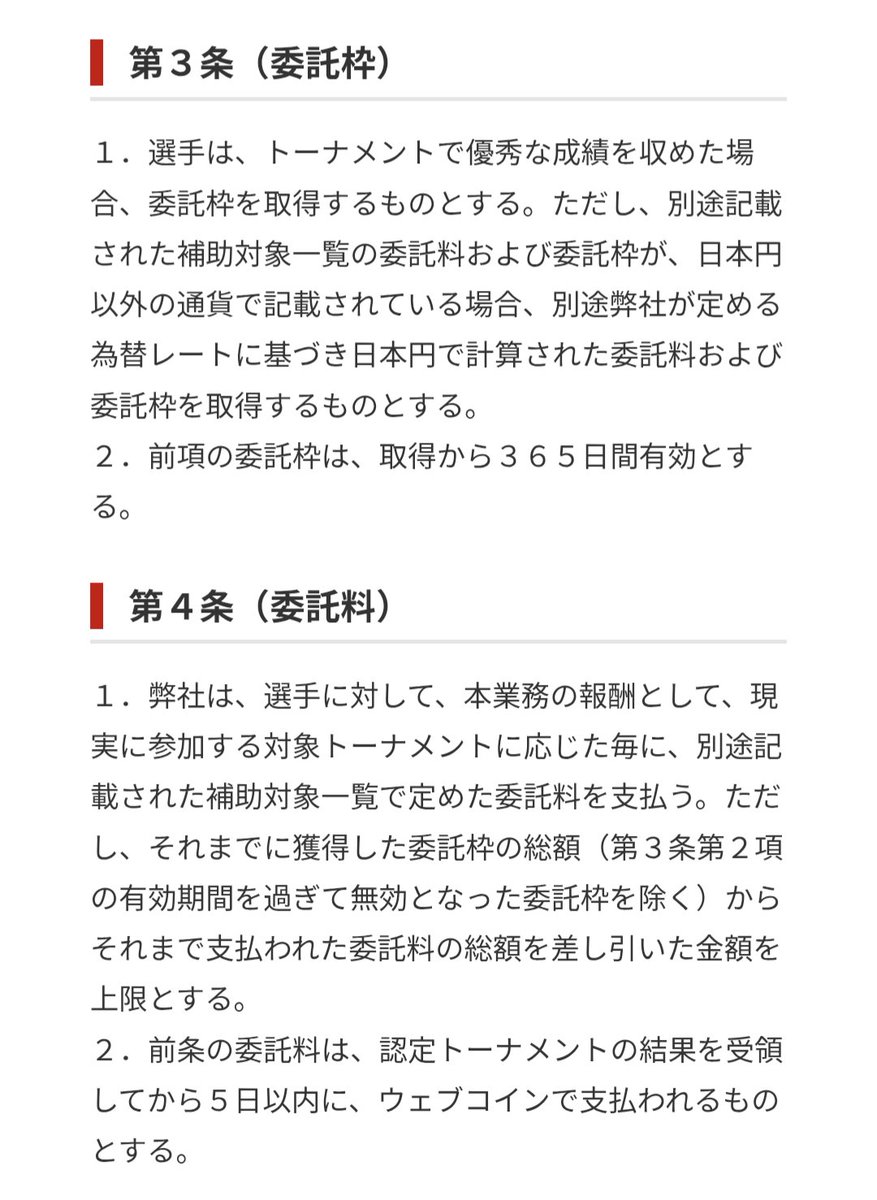 第３条（委託枠）

１．選手は、トーナメントで優秀な成績を収めた場合、委託枠を取得するものとする。ただし、別途記載された補助対象一覧の委託料および委託枠が、日本円以外の通貨で記載されている場合、別途弊社が定める為替レートに基づき日本円で計算された委託料および委託枠を取得するものとする。
２．前項の委託枠は、取得から３６５日間有効とする。

第４条（委託料）

１．弊社は、選手に対して、本業務の報酬として、現実に参加する対象トーナメントに応じた毎に、別途記載された補助対象一覧で定めた委託料を支払う。ただし、それまでに獲得した委託枠の総額（第３条第２項の有効期間を過ぎて無効となった委託枠を除く）からそれまで支払われた委託料の総額を差し引いた金額を上限とする。
２．前条の委託料は、認定トーナメントの結果を受領してから５日以内に、ウェブコインで支払われるものとする。